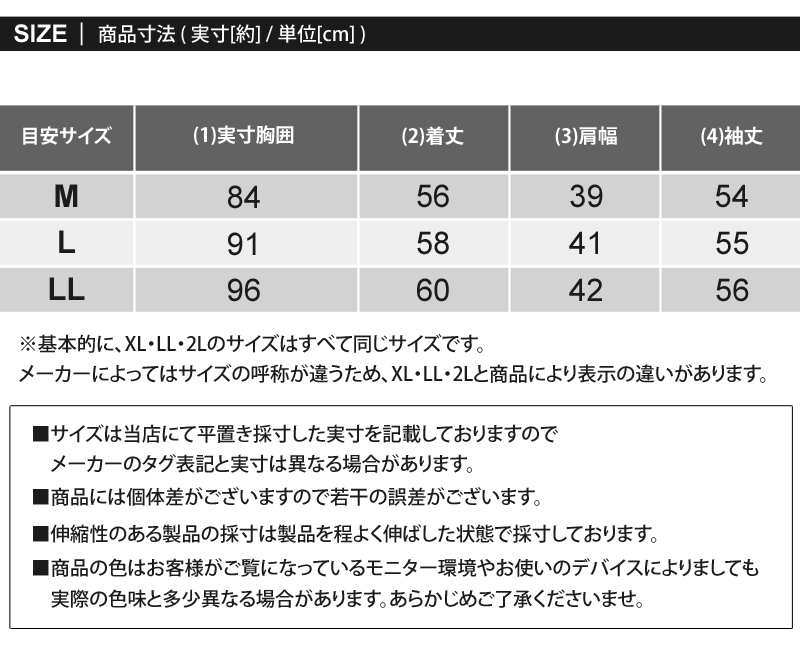 SIZE ｜ 商品寸法 ( 実寸[約] / 単位[cm] )

| 目安サイズ | (1)実寸胸囲 | (2)着丈 | (3)肩幅 | (4)袖丈 |
|---|---|---|---|---|
| M | 84 | 56 | 39 | 54 |
| L | 91 | 58 | 41 | 55 |
| LL | 96 | 60 | 42 | 56 |

※基本的に、XL・LL・2Lのサイズはすべて同じサイズです。
メーカーによってはサイズの呼称が違うため、XL・LL・2Lと商品により表示の違いがあります。

■サイズは当店にて平置き採寸した実寸を記載しておりますので
メーカーのタグ表記と実寸は異なる場合があります。

■商品には個体差がございますので若干の誤差がございます。

■伸縮性のある製品の採寸は製品を程よく伸ばした状態で採寸しております。

■商品の色はお客様がご覧になっているモニター環境やお使いのデバイスによりましても
実際の色味と多少異なる場合があります。あらかじめご了承くださいませ。